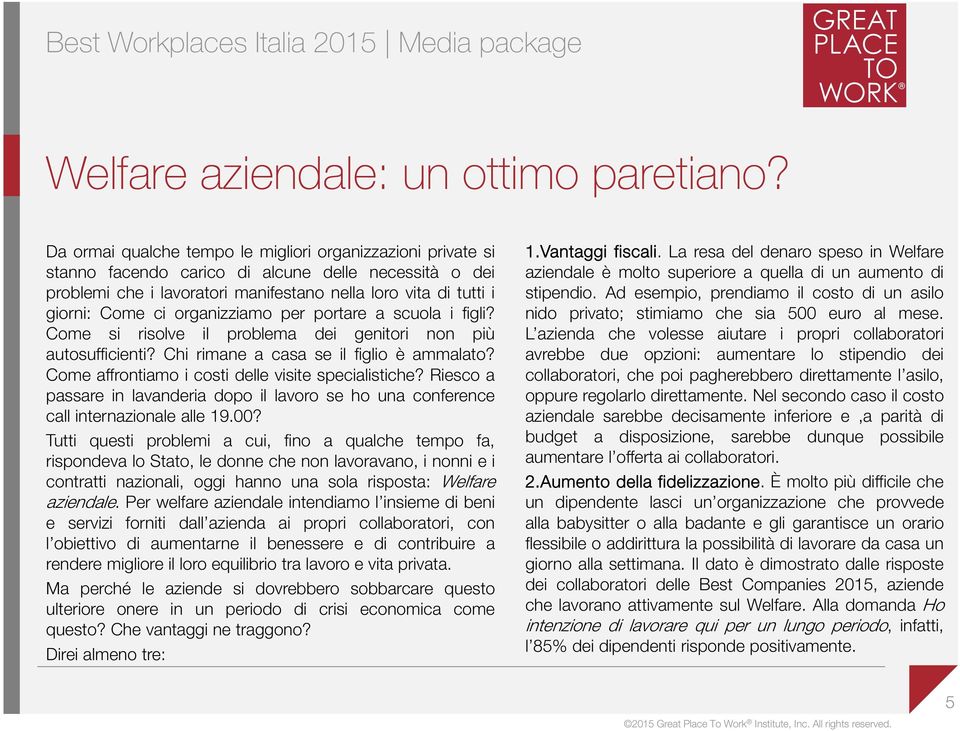 Best Workplaces Italia 2015 | Media package

GREAT PLACE TO WORK®

Welfare aziendale: un ottimo paretiano?

Da ormai qualche tempo le migliori organizzazioni private si stanno facendo carico di alcune delle necessità o dei problemi che i lavoratori manifestano nella loro vita di tutti i giorni: Come ci organizziamo per portare a scuola i figli? Come si risolve il problema dei genitori non più autosufficienti? Chi rimane a casa se il figlio è ammalato? Come affrontiamo i costi delle visite specialistiche? Riesco a passare in lavanderia dopo il lavoro se ho una conference call internazionale alle 19.00?

Tutti questi problemi a cui, fino a qualche tempo fa, rispondeva lo Stato, le donne che non lavoravano, i nonni e i contratti nazionali, oggi hanno una sola risposta: Welfare aziendale. Per welfare aziendale intendiamo l'insieme di beni e servizi forniti dall'azienda ai propri collaboratori, con l'obiettivo di aumentarne il benessere e di contribuire a rendere migliore il loro equilibrio tra lavoro e vita privata.

Ma perché le aziende si dovrebbero sobbarcare questo ulteriore onere in un periodo di crisi economica come questo? Che vantaggi ne traggono?

Direi almeno tre:

1.Vantaggi fiscali. La resa del denaro speso in Welfare aziendale è molto superiore a quella di un aumento di stipendio. Ad esempio, prendiamo il costo di un asilo nido privato; stimiamo che sia 500 euro al mese. L'azienda che volesse aiutare i propri collaboratori avrebbe due opzioni: aumentare lo stipendio dei collaboratori, che poi pagherebbero direttamente l'asilo, oppure regolarlo direttamente. Nel secondo caso il costo aziendale sarebbe decisamente inferiore e ,a parità di budget a disposizione, sarebbe dunque possibile aumentare l'offerta ai collaboratori.

2.Aumento della fidelizzazione. È molto più difficile che un dipendente lasci un'organizzazione che provvede alla babysitter o alla badante e gli garantisce un orario flessibile o addirittura la possibilità di lavorare da casa un giorno alla settimana. Il dato è dimostrato dalle risposte dei collaboratori delle Best Companies 2015, aziende che lavorano attivamente sul Welfare. Alla domanda Ho intenzione di lavorare qui per un lungo periodo, infatti, l'85% dei dipendenti risponde positivamente.

5

©2015 Great Place To Work® Institute, Inc. All rights reserved.